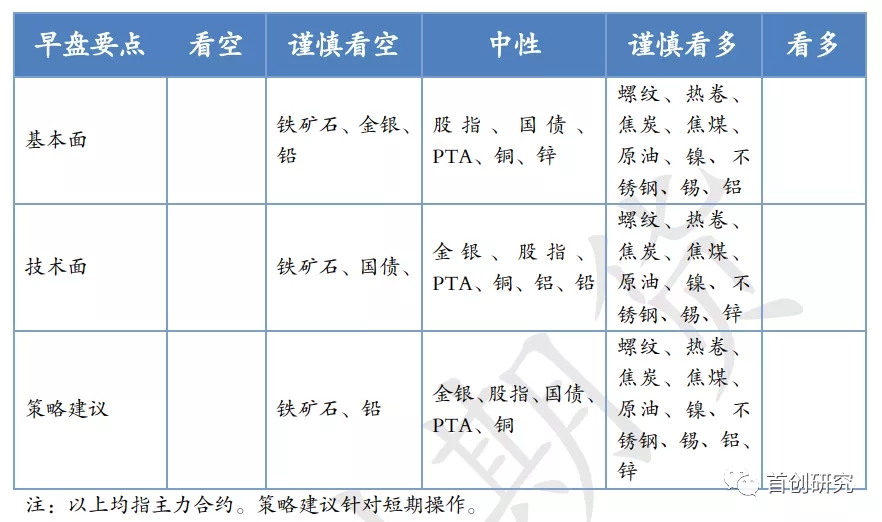 | 早盘要点 | 看空 | 谨慎看空 | 中性 | 谨慎看多 | 看多 |
|---|---|---|---|---|---|
| 基本面 | | 铁矿石、金银、铅 | 股指、国债、PTA、铜、锌 | 螺纹、热卷、焦炭、焦煤、原油、镍、不锈钢、锡、铝 | |
| 技术面 | | 铁矿石、国债、 | 金银、股指、PTA、铜、铝、铅 | 螺纹、热卷、焦炭、焦煤、原油、镍、不锈钢、锡、锌 | |
| 策略建议 | | 铁矿石、铅 | 金银、股指、国债、PTA、铜 | 螺纹、热卷、焦炭、焦煤、原油、镍、不锈钢、锡、铝、锌 | |

注：以上均指主力合约。策略建议针对短期操作。

首创研究